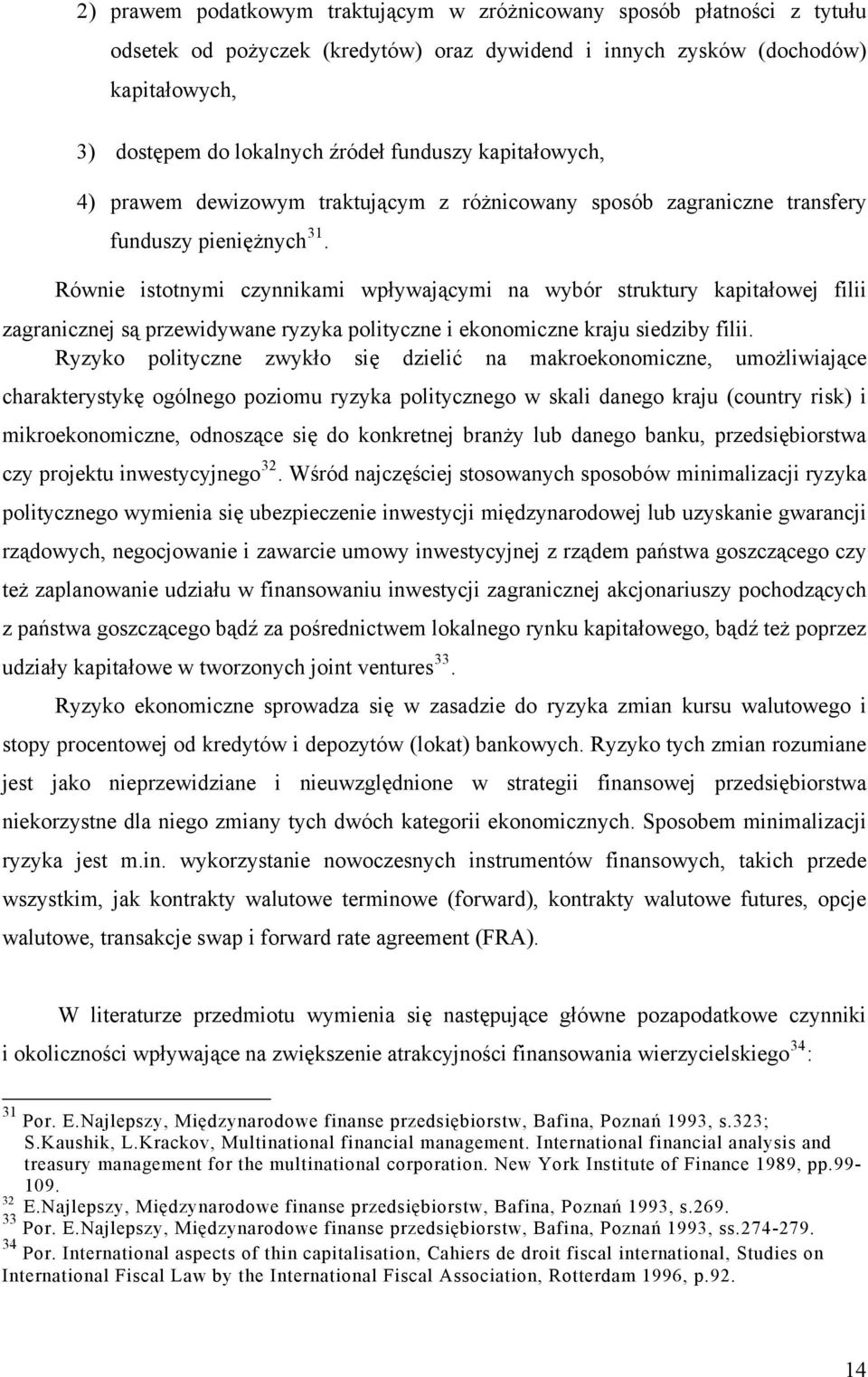 2) prawem podatkowym traktującym w zróżnicowany sposób płatności z tytułu odsetek od pożyczek (kredytów) oraz dywidend i innych zysków (dochodów) kapitałowych,

3) dostępem do lokalnych źródeł funduszy kapitałowych,

4) prawem dewizowym traktującym z różnicowany sposób zagraniczne transfery funduszy pieniężnych$^{31}$.

Równie istotnymi czynnikami wpływającymi na wybór struktury kapitałowej filii zagranicznej są przewidywane ryzyka polityczne i ekonomiczne kraju siedziby filii. Ryzyko polityczne zwykło się dzielić na makroekonomiczne, umożliwiające charakterystykę ogólnego poziomu ryzyka politycznego w skali danego kraju (country risk) i mikroekonomiczne, odnoszące się do konkretnej branży lub danego banku, przedsiębiorstwa czy projektu inwestycyjnego$^{32}$. Wśród najczęściej stosowanych sposobów minimalizacji ryzyka politycznego wymienia się ubezpieczenie inwestycji międzynarodowej lub uzyskanie gwarancji rządowych, negocjowanie i zawarcie umowy inwestycyjnej z rządem państwa goszczącego czy też zaplanowanie udziału w finansowaniu inwestycji zagranicznej akcjonariuszy pochodzących z państwa goszczącego bądź za pośrednictwem lokalnego rynku kapitałowego, bądź też poprzez udziały kapitałowe w tworzonych joint ventures$^{33}$.

Ryzyko ekonomiczne sprowadza się w zasadzie do ryzyka zmian kursu walutowego i stopy procentowej od kredytów i depozytów (lokat) bankowych. Ryzyko tych zmian rozumiane jest jako nieprzewidziane i nieuwzględnione w strategii finansowej przedsiębiorstwa niekorzystne dla niego zmiany tych dwóch kategorii ekonomicznych. Sposobem minimalizacji ryzyka jest m.in. wykorzystanie nowoczesnych instrumentów finansowych, takich przede wszystkim, jak kontrakty walutowe terminowe (forward), kontrakty walutowe futures, opcje walutowe, transakcje swap i forward rate agreement (FRA).

W literaturze przedmiotu wymienia się następujące główne pozapodatkowe czynniki i okoliczności wpływające na zwiększenie atrakcyjności finansowania wierzycielskiego$^{34}$:

$^{31}$ Por. E.Najlepszy, Międzynarodowe finanse przedsiębiorstw, Bafina, Poznań 1993, s.323; S.Kaushik, L.Krackov, Multinational financial management. International financial analysis and treasury management for the multinational corporation. New York Institute of Finance 1989, pp.99-109.
$^{32}$ E.Najlepszy, Międzynarodowe finanse przedsiębiorstw, Bafina, Poznań 1993, s.269.
$^{33}$ Por. E.Najlepszy, Międzynarodowe finanse przedsiębiorstw, Bafina, Poznań 1993, ss.274-279.
$^{34}$ Por. International aspects of thin capitalisation, Cahiers de droit fiscal international, Studies on International Fiscal Law by the International Fiscal Association, Rotterdam 1996, p.92.

14